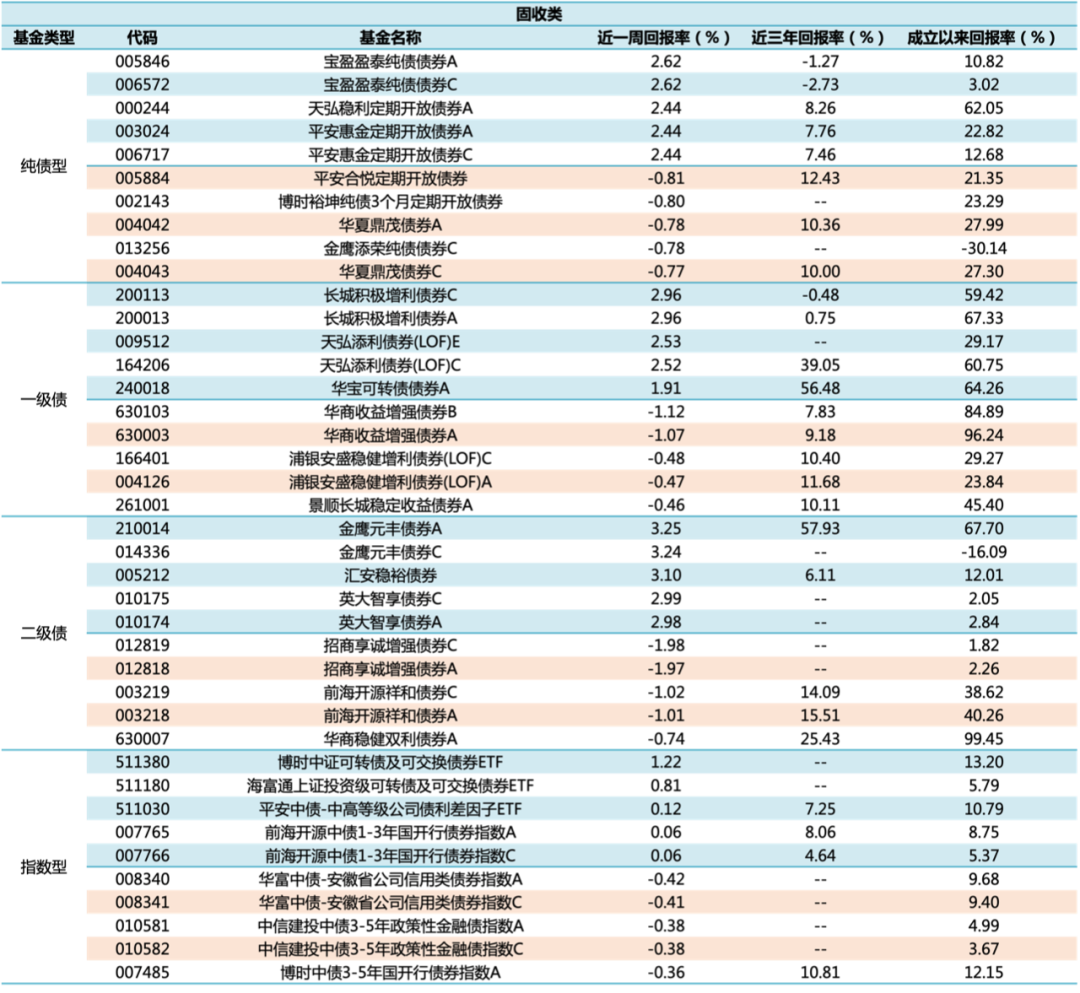 固收类

| 基金类型 | 代码 | 基金名称 | 近一周回报率（%） | 近三年回报率（%） | 成立以来回报率（%） |
|---|---|---|---|---|---|
| 纯债型 | 005846 | 宝盈盈泰纯债债券A | 2.62 | -1.27 | 10.82 |
| | 006572 | 宝盈盈泰纯债债券C | 2.62 | -2.73 | 3.02 |
| | 000244 | 天弘稳利定期开放债券A | 2.44 | 8.26 | 62.05 |
| | 003024 | 平安惠金定期开放债券A | 2.44 | 7.76 | 22.82 |
| | 006717 | 平安惠金定期开放债券C | 2.44 | 7.46 | 12.68 |
| | 005884 | 平安合悦定期开放债券 | -0.81 | 12.43 | 21.35 |
| | 002143 | 博时裕坤纯债3个月定期开放债券 | -0.80 | -- | 23.29 |
| | 004042 | 华夏鼎茂债券A | -0.78 | 10.36 | 27.99 |
| | 013256 | 金鹰添荣纯债债券C | -0.78 | -- | -30.14 |
| | 004043 | 华夏鼎茂债券C | -0.77 | 10.00 | 27.30 |
| 一级债 | 200113 | 长城积极增利债券C | 2.96 | -0.48 | 59.42 |
| | 200013 | 长城积极增利债券A | 2.96 | 0.75 | 67.33 |
| | 009512 | 天弘添利债券(LOF)E | 2.53 | -- | 29.17 |
| | 164206 | 天弘添利债券(LOF)C | 2.52 | 39.05 | 60.75 |
| | 240018 | 华宝可转债债券A | 1.91 | 56.48 | 64.26 |
| | 630103 | 华商收益增强债券B | -1.12 | 7.83 | 84.89 |
| | 630003 | 华商收益增强债券A | -1.07 | 9.18 | 96.24 |
| | 166401 | 浦银安盛稳健增利债券(LOF)C | -0.48 | 10.40 | 29.27 |
| | 004126 | 浦银安盛稳健增利债券(LOF)A | -0.47 | 11.68 | 23.84 |
| | 261001 | 景顺长城稳定收益债券A | -0.46 | 10.11 | 45.40 |
| 二级债 | 210014 | 金鹰元丰债券A | 3.25 | 57.93 | 67.70 |
| | 014336 | 金鹰元丰债券C | 3.24 | -- | -16.09 |
| | 005212 | 汇安稳裕债券 | 3.10 | 6.11 | 12.01 |
| | 010175 | 英大智享债券C | 2.99 | -- | 2.05 |
| | 010174 | 英大智享债券A | 2.98 | -- | 2.84 |
| | 012819 | 招商享诚增强债券C | -1.98 | -- | 1.82 |
| | 012818 | 招商享诚增强债券A | -1.97 | -- | 2.26 |
| | 003219 | 前海开源祥和债券C | -1.02 | 14.09 | 38.62 |
| | 003218 | 前海开源祥和债券A | -1.01 | 15.51 | 40.26 |
| | 630007 | 华商稳健双利债券A | -0.74 | 25.43 | 99.45 |
| 指数型 | 511380 | 博时中证可转债及可交换债券ETF | 1.22 | -- | 13.20 |
| | 511180 | 海富通上证投资级可转债及可交换债券ETF | 0.81 | -- | 5.79 |
| | 511030 | 平安中债-中高等级公司债利差因子ETF | 0.12 | 7.25 | 10.79 |
| | 007765 | 前海开源中债1-3年国开行债券指数A | 0.06 | 8.06 | 8.75 |
| | 007766 | 前海开源中债1-3年国开行债券指数C | 0.06 | 4.64 | 5.37 |
| | 008340 | 华富中债-安徽省公司信用类债券指数A | -0.42 | -- | 9.68 |
| | 008341 | 华富中债-安徽省公司信用类债券指数C | -0.41 | -- | 9.40 |
| | 010581 | 中信建投中债3-5年政策性金融债指数A | -0.38 | -- | 4.99 |
| | 010582 | 中信建投中债3-5年政策性金融债指数C | -0.38 | -- | 3.67 |
| | 007485 | 博时中债3-5年国开行债券指数A | -0.36 | 10.81 | 12.15 |